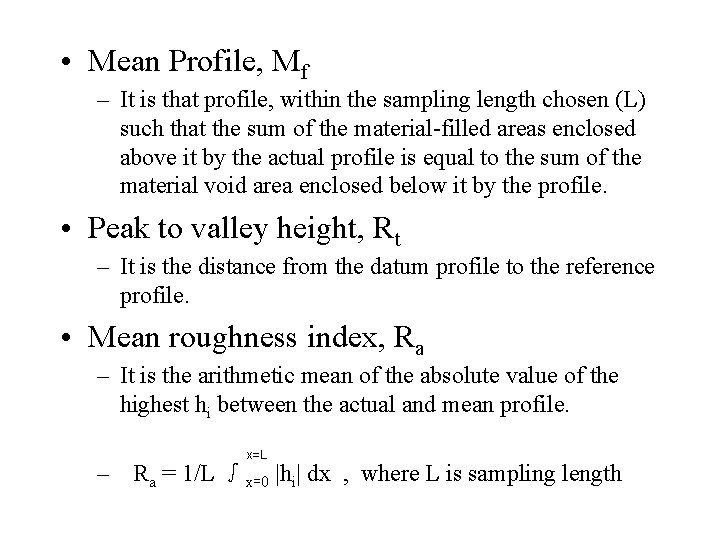 • Mean Profile, $M_f$

– It is that profile, within the sampling length chosen (L) such that the sum of the material-filled areas enclosed above it by the actual profile is equal to the sum of the material void area enclosed below it by the profile.

• Peak to valley height, $R_t$

– It is the distance from the datum profile to the reference profile.

• Mean roughness index, $R_a$

– It is the arithmetic mean of the absolute value of the highest $h_i$ between the actual and mean profile.

– $R_a = 1/L \int_{x=0}^{x=L} |h_i| \, dx$ , where L is sampling length